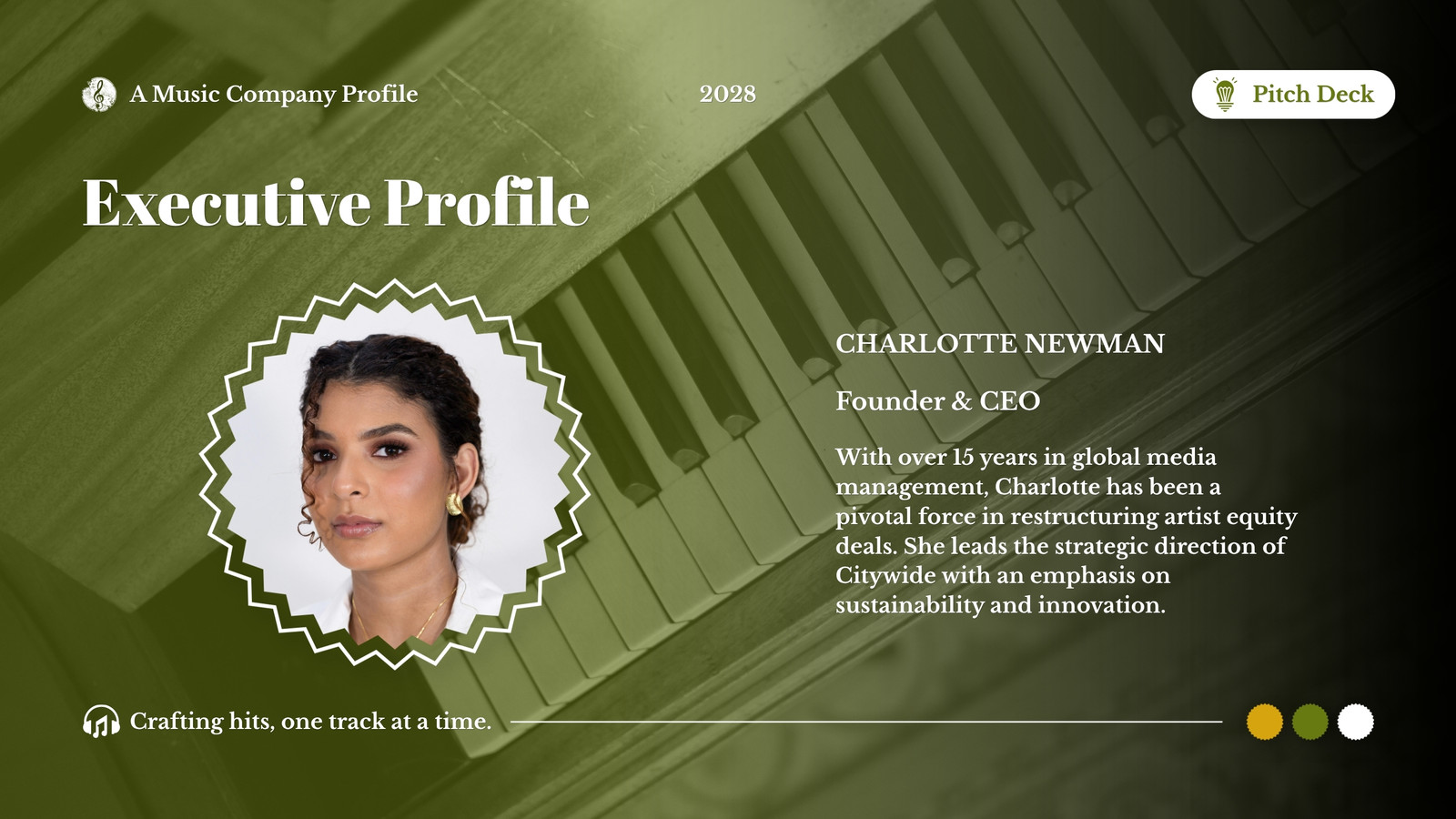 A Music Company Profile

2028

Pitch Deck

Executive Profile

CHARLOTTE NEWMAN

Founder & CEO

With over 15 years in global media management, Charlotte has been a pivotal force in restructuring artist equity deals. She leads the strategic direction of Citywide with an emphasis on sustainability and innovation.

Crafting hits, one track at a time.